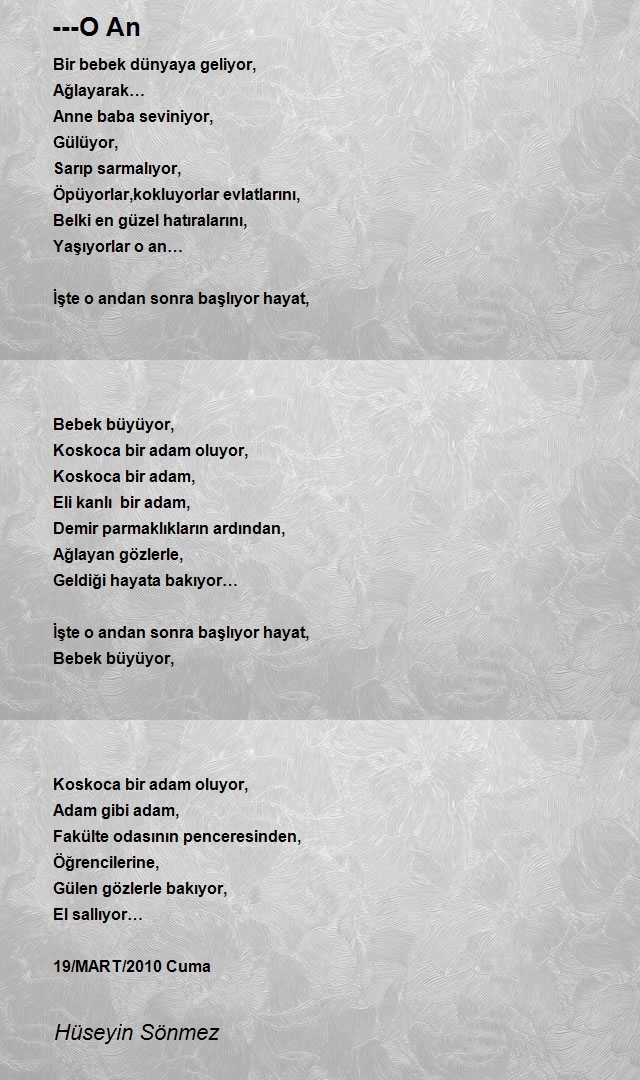 ---O An

Bir bebek dünyaya geliyor,
Ağlayarak…
Anne baba seviniyor,
Gülüyor,
Sarıp sarmalıyor,
Öpüyorlar,kokluyorlar evlatlarını,
Belki en güzel hatıralarını,
Yaşıyorlar o an…

İşte o andan sonra başlıyor hayat,

Bebek büyüyor,
Koskoca bir adam oluyor,
Koskoca bir adam,
Eli kanlı bir adam,
Demir parmaklıkların ardından,
Ağlayan gözlerle,
Geldiği hayata bakıyor…

İşte o andan sonra başlıyor hayat,
Bebek büyüyor,

Koskoca bir adam oluyor,
Adam gibi adam,
Fakülte odasının penceresinden,
Öğrencilerine,
Gülen gözlerle bakıyor,
El sallıyor…

19/MART/2010 Cuma

Hüseyin Sönmez